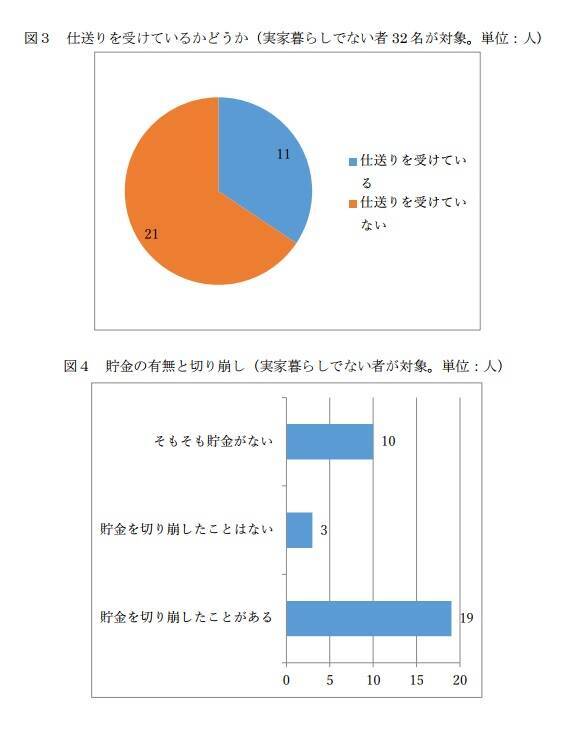 図３　仕送りを受けているかどうか（実家暮らしでない者 32 名が対象。単位：人）

11

21

仕送りを受けている

仕送りを受けていない

図４　貯金の有無と切り崩し（実家暮らしでない者が対象。単位：人）

そもそも貯金がない

10

貯金を切り崩したことはない

3

貯金を切り崩したことがある

19

0　5　10　15　20